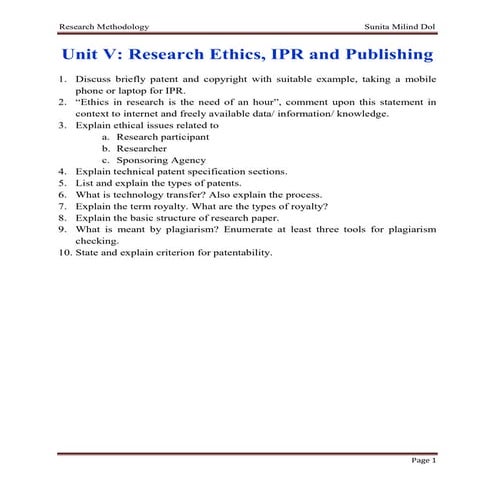 Research Methodology Sunita Milind Dol

Unit V: Research Ethics, IPR and Publishing

1. Discuss briefly patent and copyright with suitable example, taking a mobile phone or laptop for IPR.
2. "Ethics in research is the need of an hour", comment upon this statement in context to internet and freely available data/ information/ knowledge.
3. Explain ethical issues related to
a. Research participant
b. Researcher
c. Sponsoring Agency
4. Explain technical patent specification sections.
5. List and explain the types of patents.
6. What is technology transfer? Also explain the process.
7. Explain the term royalty. What are the types of royalty?
8. Explain the basic structure of research paper.
9. What is meant by plagiarism? Enumerate at least three tools for plagiarism checking.
10. State and explain criterion for patentability.

Page 1